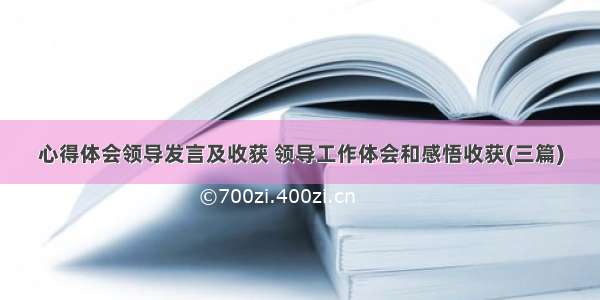 心得体会领导发言及收获 领导工作体会和感悟收获(三篇)

©700zi.400zi.cn